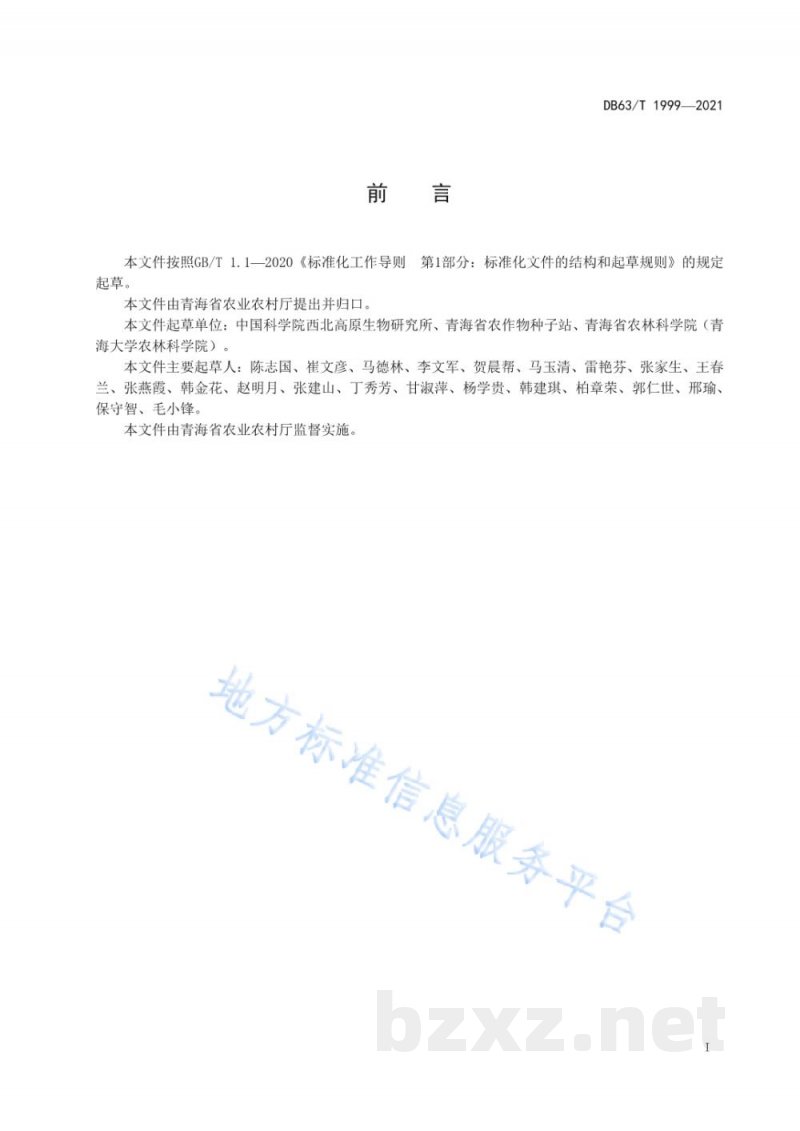 DB63/T 1999—2021

前　言

本文件按照GB/T 1.1—2020《标准化工作导则　第1部分：标准化文件的结构和起草规则》的规定起草。

本文件由青海省农业农村厅提出并归口。

本文件起草单位：中国科学院西北高原生物研究所、青海省农作物种子站、青海省农林科学院（青海大学农林科学院）。

本文件主要起草人：陈志国、崔文彦、马德林、李文军、贺晨帮、马玉清、雷艳芬、张家生、王春兰、张燕霞、韩金花、赵明月、张建山、丁秀芳、甘淑萍、杨学贵、韩建琪、柏章荣、郭仁世、邢瑜、保守智、毛小锋。

本文件由青海省农业农村厅监督实施。

地方标准信息服务平台

bzxz.net

I